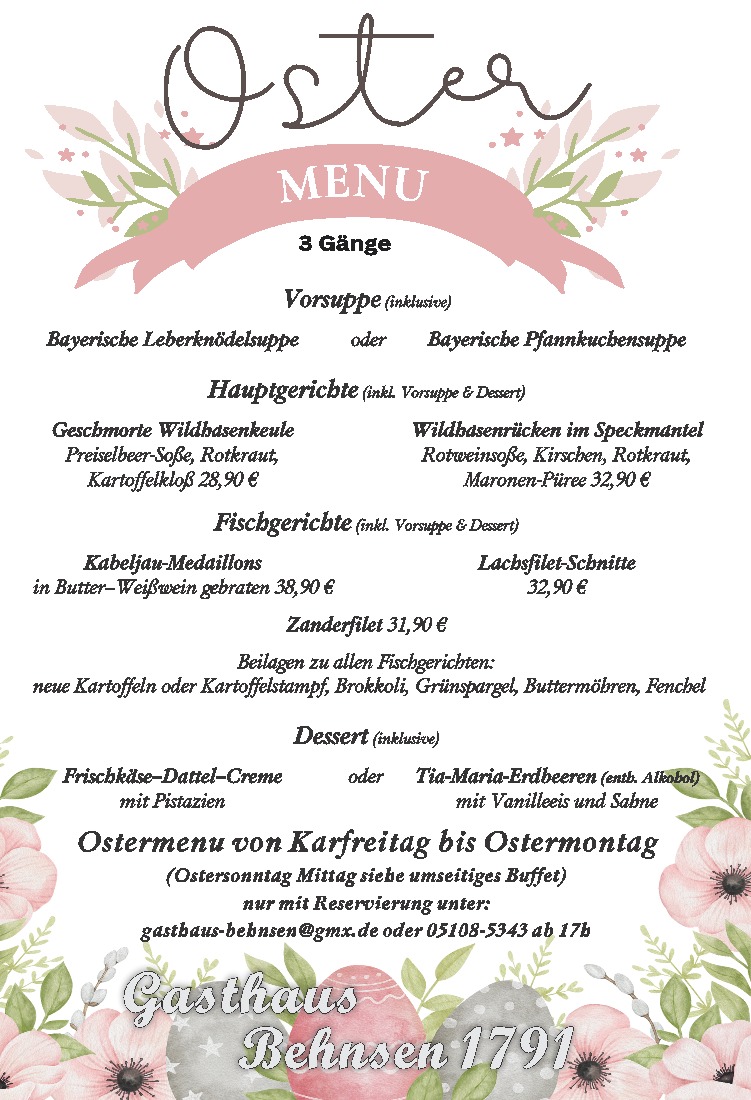 Oster

MENU

3 Gänge

Vorsuppe (inklusive)

Bayerische Leberknödelsuppe oder Bayerische Pfannkuchensuppe

Hauptgerichte (inkl. Vorsuppe & Dessert)

Geschmorte Wildhasenkeule
Preiselbeer-Soße, Rotkraut, Kartoffelkloß 28,90 €

Wildhasenrücken im Speckmantel
Rotweinsoße, Kirschen, Rotkraut, Maronen-Püree 32,90 €

Fischgerichte (inkl. Vorsuppe & Dessert)

Kabeljau-Medaillons
in Butter–Weißwein gebraten 38,90 €

Lachsfilet-Schnitte
32,90 €

Zanderfilet 31,90 €

Beilagen zu allen Fischgerichten:
neue Kartoffeln oder Kartoffelstampf, Brokkoli, Grünspargel, Buttermöhren, Fenchel

Dessert (inklusive)

Frischkäse–Dattel–Creme
mit Pistazien

oder

Tia-Maria-Erdbeeren (enth. Alkohol)
mit Vanilleeis und Sahne

Ostermenu von Karfreitag bis Ostermontag
(Ostersonntag Mittag siehe umseitiges Buffet)
nur mit Reservierung unter:
gasthaus-behnsen@gmx.de oder 05108-5343 ab 17h

Gasthaus
Behnsen 1791